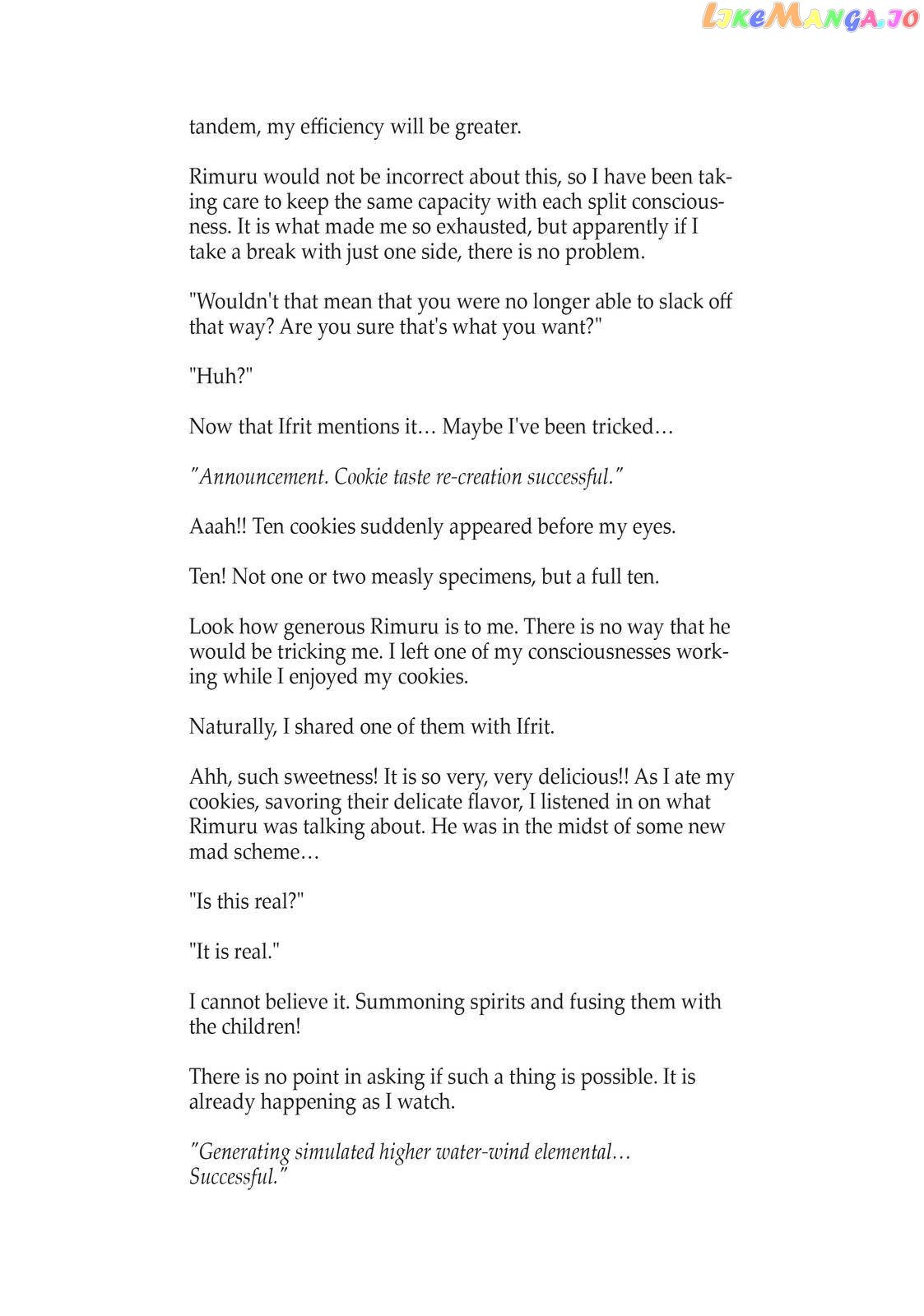 LikeManga.io

tandem, my efficiency will be greater.

Rimuru would not be incorrect about this, so I have been taking care to keep the same capacity with each split consciousness. It is what made me so exhausted, but apparently if I take a break with just one side, there is no problem.

"Wouldn't that mean that you were no longer able to slack off that way? Are you sure that's what you want?"

"Huh?"

Now that Ifrit mentions it… Maybe I've been tricked…

"Announcement. Cookie taste re-creation successful."

Aaah!! Ten cookies suddenly appeared before my eyes.

Ten! Not one or two measly specimens, but a full ten.

Look how generous Rimuru is to me. There is no way that he would be tricking me. I left one of my consciousnesses working while I enjoyed my cookies.

Naturally, I shared one of them with Ifrit.

Ahh, such sweetness! It is so very, very delicious!! As I ate my cookies, savoring their delicate flavor, I listened in on what Rimuru was talking about. He was in the midst of some new mad scheme…

"Is this real?"

"It is real."

I cannot believe it. Summoning spirits and fusing them with the children!

There is no point in asking if such a thing is possible. It is already happening as I watch.

"Generating simulated higher water-wind elemental… Successful."